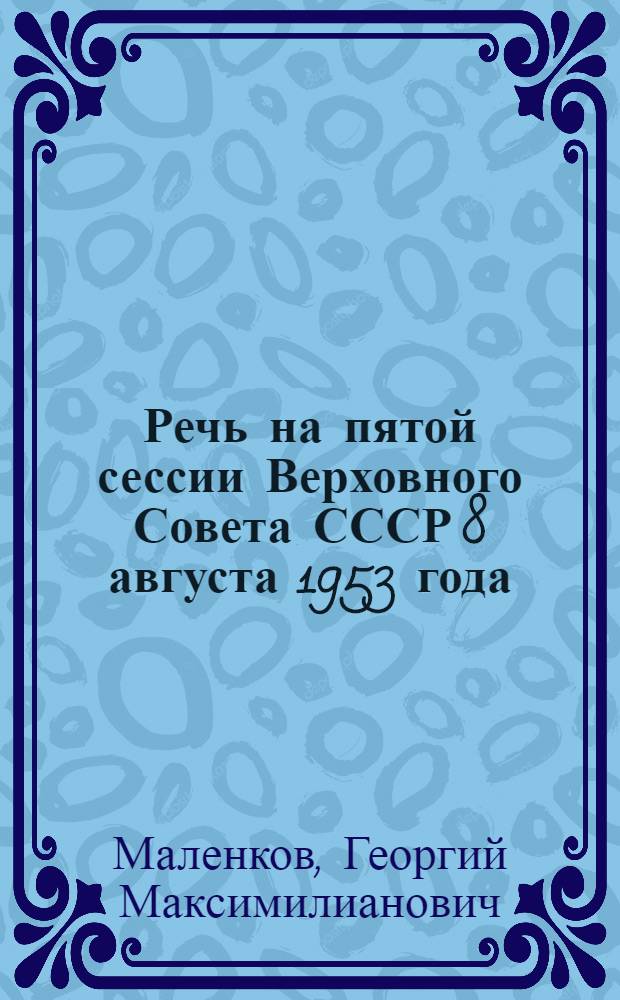 Речь на пятой сессии Верховного Совета СССР 8 августа 1953 года

Маленков, Георгий Максимилианович